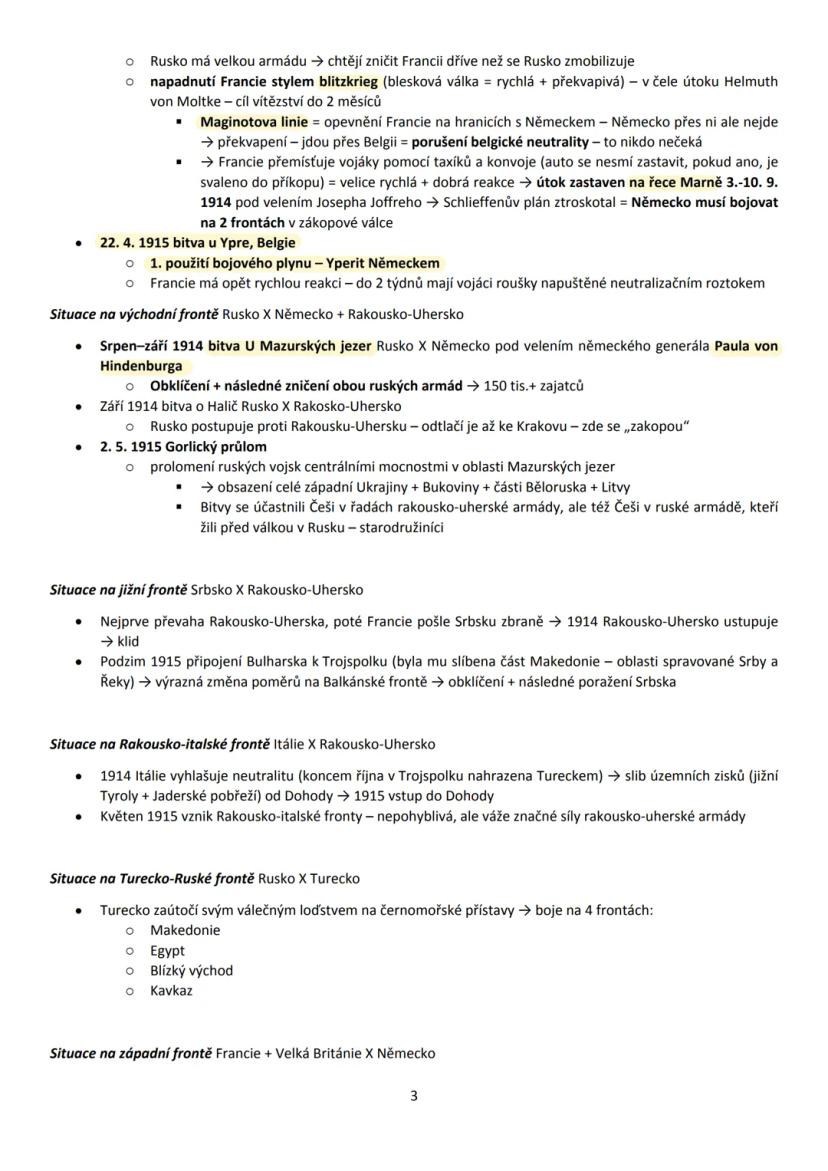 ○ Rusko má velkou armádu → chtějí zničit Francii dříve než se Rusko zmobilizuje
○ napadnutí Francie stylem blitzkrieg (blesková válka = rychlá + překvapivá) – v čele útoku Helmuth von Moltke – cíl vítězství do 2 měsíců
▪ Maginotova linie = opevnění Francie na hranicích s Německem – Německo přes ni ale nejde → překvapení – jdou přes Belgii = porušení belgické neutrality – to nikdo nečeká
▪ → Francie přemísťuje vojáky pomocí taxíků a konvoje (auto se nesmí zastavit, pokud ano, je svaleno do příkopu) = velice rychlá + dobrá reakce → útok zastaven na řece Marně 3.-10. 9. 1914 pod velením Josepha Joffreho → Schlieffenův plán ztroskotal = Německo musí bojovat na 2 frontách v zákopové válce
• 22. 4. 1915 bitva u Ypre, Belgie
○ 1. použití bojového plynu – Yperit Německem
○ Francie má opět rychlou reakci – do 2 týdnů mají vojáci roušky napuštěné neutralizačním roztokem

Situace na východní frontě Rusko X Německo + Rakousko-Uhersko

• Srpen–září 1914 bitva U Mazurských jezer Rusko X Německo pod velením německého generála Paula von Hindenburga
○ Obklíčení + následné zničení obou ruských armád → 150 tis.+ zajatců
• Září 1914 bitva o Halič Rusko X Rakosko-Uhersko
○ Rusko postupuje proti Rakousku-Uhersku – odtlačí je až ke Krakovu – zde se „zakopou"
• 2. 5. 1915 Gorlický průlom
○ prolomení ruských vojsk centrálními mocnostmi v oblasti Mazurských jezer
▪ → obsazení celé západní Ukrajiny + Bukoviny + části Běloruska + Litvy
▪ Bitvy se účastnili Češi v řadách rakousko-uherské armády, ale též Češi v ruské armádě, kteří žili před válkou v Rusku – starodružiníci

Situace na jižní frontě Srbsko X Rakousko-Uhersko

• Nejprve převaha Rakousko-Uherska, poté Francie pošle Srbsku zbraně → 1914 Rakousko-Uhersko ustupuje → klid
• Podzim 1915 připojení Bulharska k Trojspolku (byla mu slíbena část Makedonie – oblasti spravované Srby a Řeky) → výrazná změna poměrů na Balkánské frontě → obklíčení + následné poražení Srbska

Situace na Rakousko-italské frontě Itálie X Rakousko-Uhersko

• 1914 Itálie vyhlašuje neutralitu (koncem října v Trojspolku nahrazena Tureckem) → slib územních zisků (jižní Tyroly + Jaderské pobřeží) od Dohody → 1915 vstup do Dohody
• Květen 1915 vznik Rakousko-italské fronty – nepohyblivá, ale váže značné síly rakousko-uherské armády

Situace na Turecko-Ruské frontě Rusko X Turecko

• Turecko zaútočí svým válečným loďstvem na černomořské přístavy → boje na 4 frontách:
○ Makedonie
○ Egypt
○ Blízký východ
○ Kavkaz

Situace na západní frontě Francie + Velká Británie X Německo

3